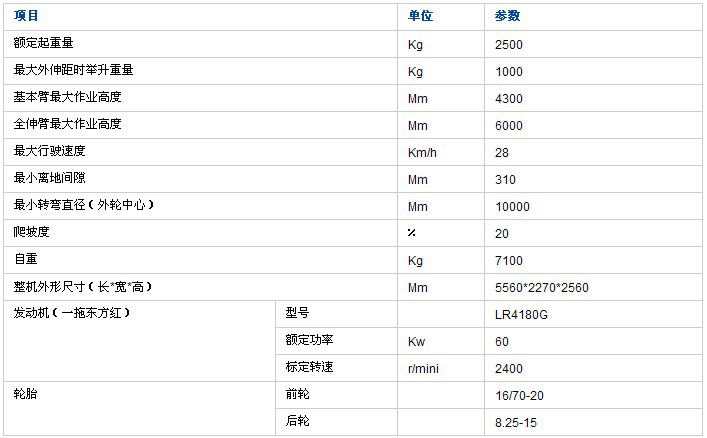 | 项目 | | 单位 | 参数 |
|---|---|---|---|
| 额定起重量 | | Kg | 2500 |
| 最大外伸距时举升重量 | | Kg | 1000 |
| 基本臂最大作业高度 | | Mm | 4300 |
| 全伸臂最大作业高度 | | Mm | 6000 |
| 最大行驶速度 | | Km/h | 28 |
| 最小离地间隙 | | Mm | 310 |
| 最小转弯直径（外轮中心） | | Mm | 10000 |
| 爬坡度 | | % | 20 |
| 自重 | | Kg | 7100 |
| 整机外形尺寸（长*宽*高） | | Mm | 5560*2270*2560 |
| 发动机（一拖东方红） | 型号 | | LR4180G |
| | 额定功率 | Kw | 60 |
| | 标定转速 | r/mini | 2400 |
| 轮胎 | 前轮 | | 16/70-20 |
| | 后轮 | | 8.25-15 |